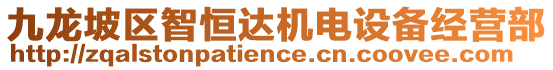 九龙坡区智恒达机电设备经营部
http://zqalstonpatience.cn.coovee.com